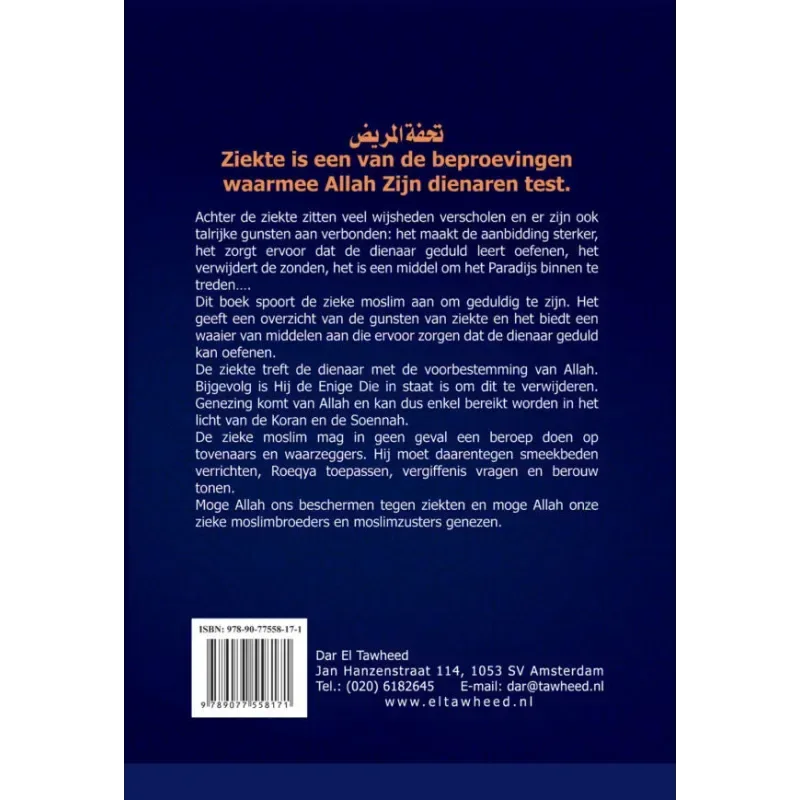 تحفة المريض
Ziekte is een van de beproevingen waarmee Allah Zijn dienaren test.

Achter de ziekte zitten veel wijsheden verscholen en er zijn ook talrijke gunsten aan verbonden: het maakt de aanbidding sterker, het zorgt ervoor dat de dienaar geduld leert oefenen, het verwijdert de zonden, het is een middel om het Paradijs binnen te treden....
Dit boek spoort de zieke moslim aan om geduldig te zijn. Het geeft een overzicht van de gunsten van ziekte en het biedt een waaier van middelen aan die ervoor zorgen dat de dienaar geduld kan oefenen.
De ziekte treft de dienaar met de voorbestemming van Allah. Bijgevolg is Hij de Enige Die in staat is om dit te verwijderen. Genezing komt van Allah en kan dus enkel bereikt worden in het licht van de Koran en de Soennah.
De zieke moslim mag in geen geval een beroep doen op tovenaars en waarzeggers. Hij moet daarentegen smeekbeden verrichten, Roeqya toepassen, vergiffenis vragen en berouw tonen.
Moge Allah ons beschermen tegen ziekten en moge Allah onze zieke moslimbroeders en moslimzusters genezen.

ISBN: 978-90-77558-17-1
9 789077 558171

Dar El Tawheed
Jan Hanzenstraat 114, 1053 SV Amsterdam
Tel.: (020) 6182645 E-mail: dar@tawheed.nl
www.eltawheed.nl